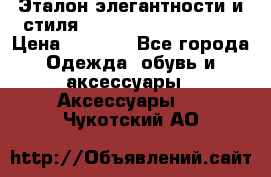 Эталон элегантности и стиля

Цена

Все города

Одежда обувь и аксессуары

Аксессуары

Чукотский АО

http://Объявлений.сайт